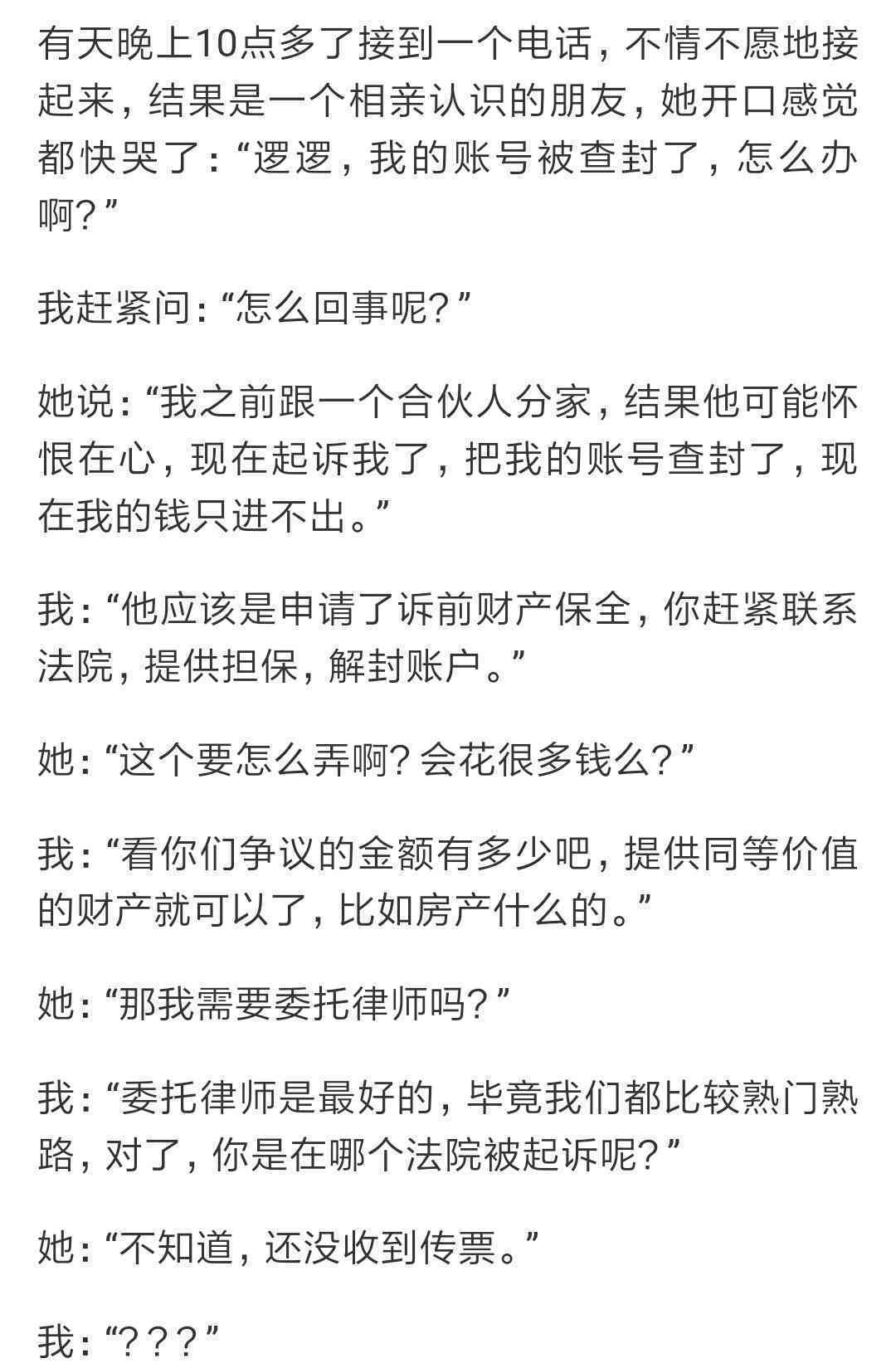 有天晚上10点多了接到一个电话，不情不愿地接起来，结果是一个相亲认识的朋友，她开口感觉都快哭了：“逻逻，我的账号被查封了，怎么办啊？”

我赶紧问：“怎么回事呢？”

她说：“我之前跟一个合伙人分家，结果他可能怀恨在心，现在起诉我了，把我的账号查封了，现在我的钱只进不出。”

我：“他应该是申请了诉前财产保全，你赶紧联系法院，提供担保，解封账户。”

她：“这个要怎么弄啊？会花很多钱么？”

我：“看你们争议的金额有多少吧，提供同等价值的财产就可以了，比如房产什么的。”

她：“那我需要委托律师吗？”

我：“委托律师是最好的，毕竟我们都比较熟门熟路，对了，你是在哪个法院被起诉呢？”

她：“不知道，还没收到传票。”

我：“？？？”